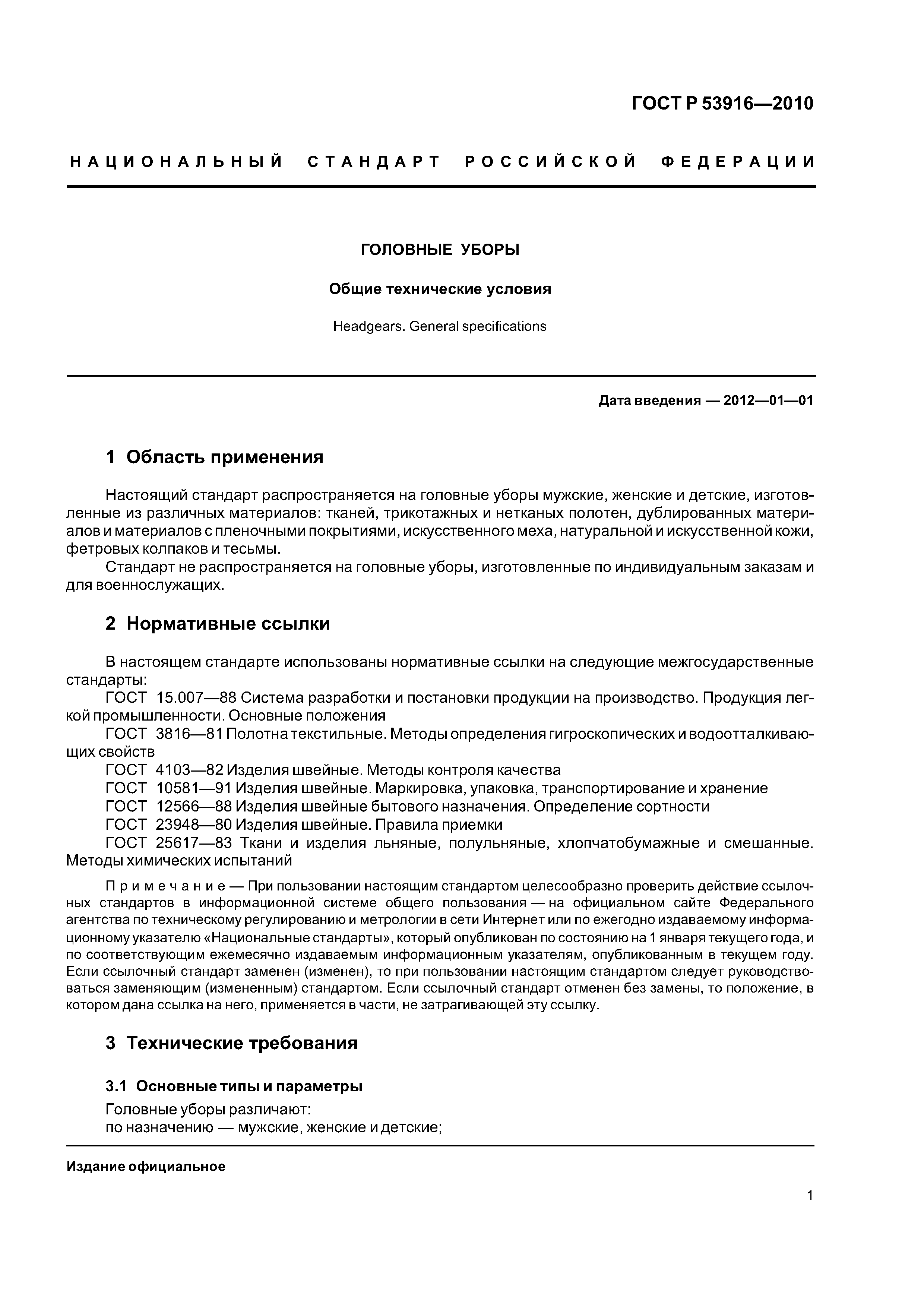 ГОСТ Р 53916—2010

НАЦИОНАЛЬНЫЙ СТАНДАРТ РОССИЙСКОЙ ФЕДЕРАЦИИ

ГОЛОВНЫЕ УБОРЫ

Общие технические условия

Headgears. General specifications

Дата введения — 2012—01—01

1 Область применения

Настоящий стандарт распространяется на головные уборы мужские, женские и детские, изготовленные из различных материалов: тканей, трикотажных и нетканых полотен, дублированных материалов и материалов с пленочными покрытиями, искусственного меха, натуральной и искусственной кожи, фетровых колпаков и тесьмы.

Стандарт не распространяется на головные уборы, изготовленные по индивидуальным заказам и для военнослужащих.

2 Нормативные ссылки

В настоящем стандарте использованы нормативные ссылки на следующие межгосударственные стандарты:

ГОСТ 15.007—88 Система разработки и постановки продукции на производство. Продукция легкой промышленности. Основные положения

ГОСТ 3816—81 Полотна текстильные. Методы определения гигроскопических и водоотталкивающих свойств

ГОСТ 4103—82 Изделия швейные. Методы контроля качества

ГОСТ 10581—91 Изделия швейные. Маркировка, упаковка, транспортирование и хранение

ГОСТ 12566—88 Изделия швейные бытового назначения. Определение сортности

ГОСТ 23948—80 Изделия швейные. Правила приемки

ГОСТ 25617—83 Ткани и изделия льняные, полульняные, хлопчатобумажные и смешанные. Методы химических испытаний

Примечание — При пользовании настоящим стандартом целесообразно проверить действие ссылочных стандартов в информационной системе общего пользования — на официальном сайте Федерального агентства по техническому регулированию и метрологии в сети Интернет или по ежегодно издаваемому информационному указателю «Национальные стандарты», который опубликован по состоянию на 1 января текущего года, и по соответствующим ежемесячно издаваемым информационным указателям, опубликованным в текущем году. Если ссылочный стандарт заменен (изменен), то при пользовании настоящим стандартом следует руководствоваться заменяющим (измененным) стандартом. Если ссылочный стандарт отменен без замены, то положение, в котором дана ссылка на него, применяется в части, не затрагивающей эту ссылку.

3 Технические требования

3.1 Основные типы и параметры

Головные уборы различают:
по назначению — мужские, женские и детские;

Издание официальное

1